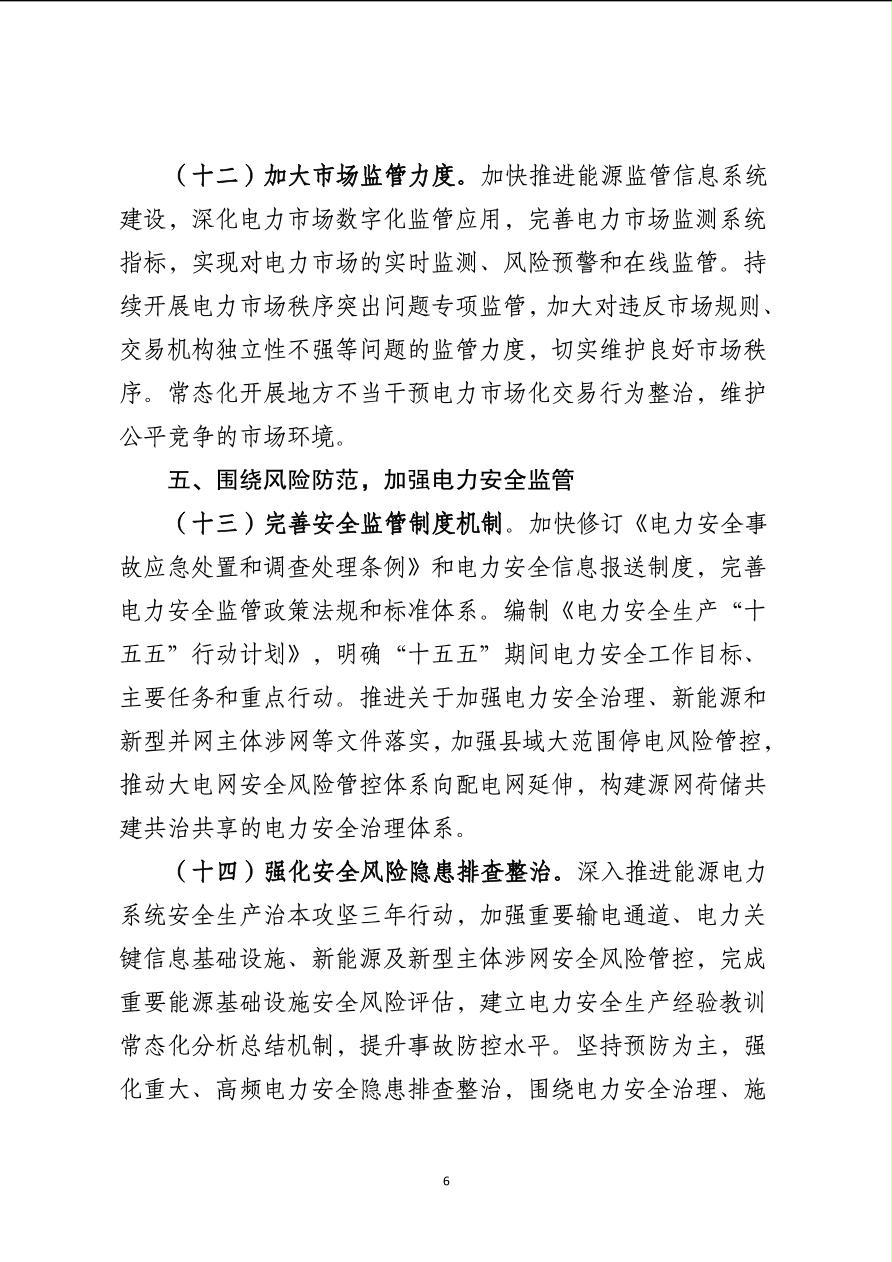 （十二）加大市场监管力度。加快推进能源监管信息系统建设，深化电力市场数字化监管应用，完善电力市场监测系统指标，实现对电力市场的实时监测、风险预警和在线监管。持续开展电力市场秩序突出问题专项监管，加大对违反市场规则、交易机构独立性不强等问题的监管力度，切实维护良好市场秩序。常态化开展地方不当干预电力市场化交易行为整治，维护公平竞争的市场环境。

五、围绕风险防范，加强电力安全监管

（十三）完善安全监管制度机制。加快修订《电力安全事故应急处置和调查处理条例》和电力安全信息报送制度，完善电力安全监管政策法规和标准体系。编制《电力安全生产“十五五”行动计划》，明确“十五五”期间电力安全工作目标、主要任务和重点行动。推进关于加强电力安全治理、新能源和新型并网主体涉网等文件落实，加强县域大范围停电风险管控，推动大电网安全风险管控体系向配电网延伸，构建源网荷储共建共治共享的电力安全治理体系。

（十四）强化安全风险隐患排查整治。深入推进能源电力系统安全生产治本攻坚三年行动，加强重要输电通道、电力关键信息基础设施、新能源及新型主体涉网安全风险管控，完成重要能源基础设施安全风险评估，建立电力安全生产经验教训常态化分析总结机制，提升事故防控水平。坚持预防为主，强化重大、高频电力安全隐患排查整治，围绕电力安全治理、施

6